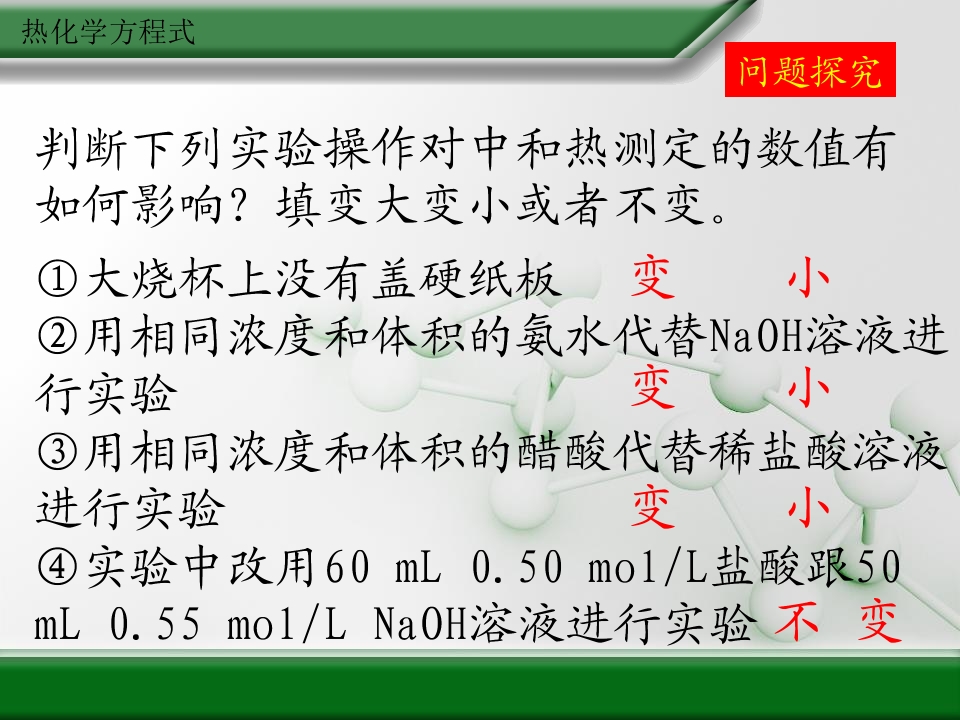 热化学方程式

问题探究

判断下列实验操作对中和热测定的数值有如何影响？填变大变小或者不变。

①大烧杯上没有盖硬纸板 变 小

②用相同浓度和体积的氨水代替NaOH溶液进行实验 变 小

③用相同浓度和体积的醋酸代替稀盐酸溶液进行实验 变 小

④实验中改用60 mL 0.50 mol/L盐酸跟50 mL 0.55 mol/L NaOH溶液进行实验 不 变